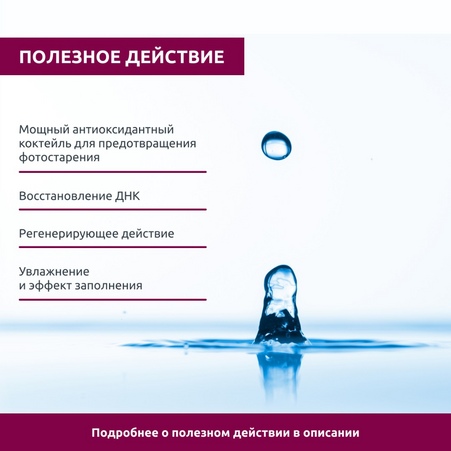 ПОЛЕЗНОЕ ДЕЙСТВИЕ

Мощный антиоксидантный коктейль для предотвращения фотостарения

Восстановление ДНК

Регенерирующее действие

Увлажнение
и эффект заполнения

Подробнее о полезном действии в описании